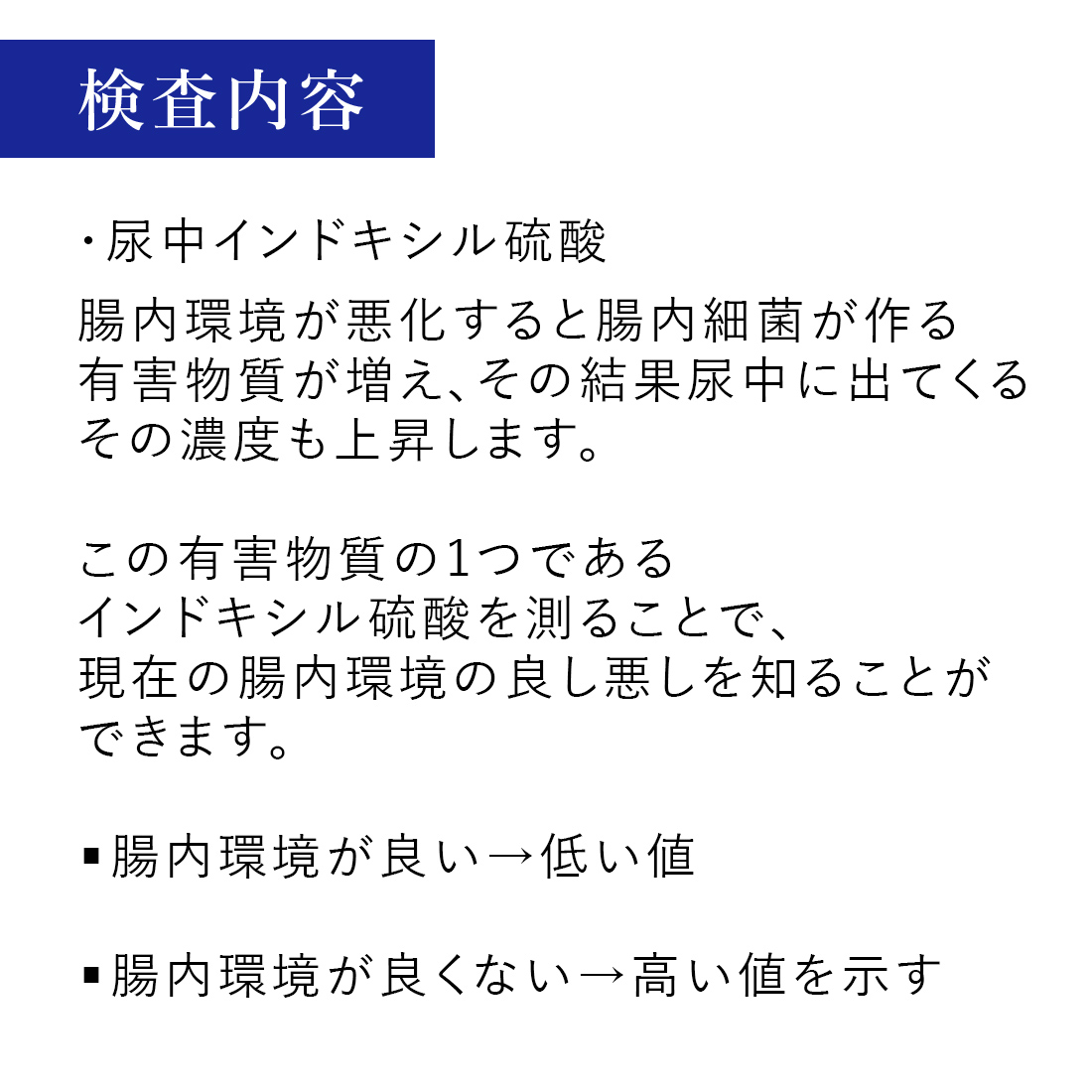 検査内容

・尿中インドキシル硫酸

腸内環境が悪化すると腸内細菌が作る有害物質が増え、その結果尿中に出てくるその濃度も上昇します。

この有害物質の1つであるインドキシル硫酸を測ることで、現在の腸内環境の良し悪しを知ることができます。

▪腸内環境が良い→低い値

▪腸内環境が良くない→高い値を示す